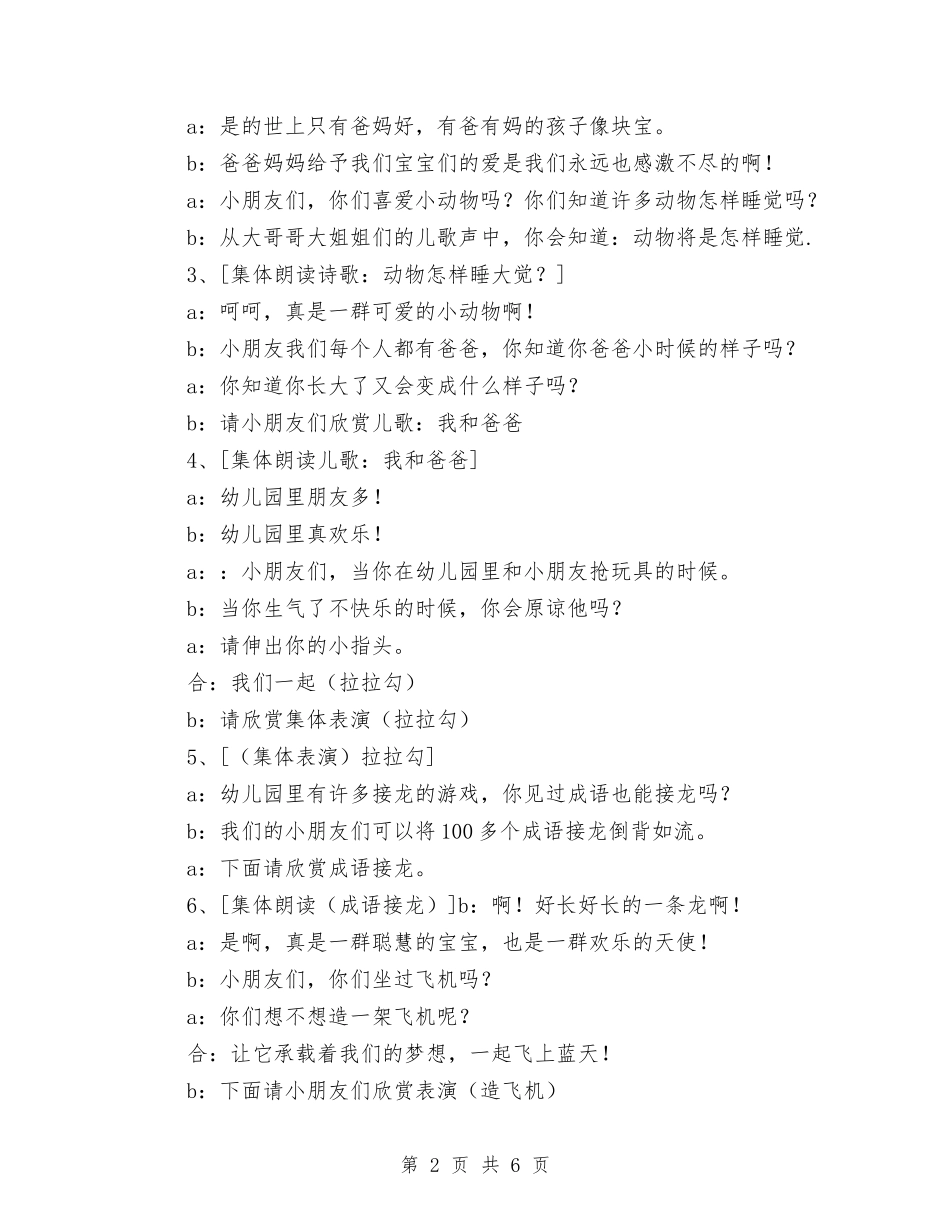 a：是的世上只有爸妈好，有爸有妈的孩子像块宝。

b：爸爸妈妈给予我们宝宝们的爱是我们永远也感激不尽的啊！

a：小朋友们，你们喜爱小动物吗？你们知道许多动物怎样睡觉吗？

b：从大哥哥大姐姐们的儿歌声中，你会知道：动物将是怎样睡觉.

3、[集体朗读诗歌：动物怎样睡大觉？]

a：呵呵，真是一群可爱的小动物啊！

b：小朋友我们每个人都有爸爸，你知道你爸爸小时候的样子吗？

a：你知道你长大了又会变成什么样子吗？

b：请小朋友们欣赏儿歌：我和爸爸

4、[集体朗读儿歌：我和爸爸]

a：幼儿园里朋友多！

b：幼儿园里真欢乐！

a：：小朋友们，当你在幼儿园里和小朋友抢玩具的时候。

b：当你生气了不快乐的时候，你会原谅他吗？

a：请伸出你的小指头。

合：我们一起（拉拉勾）

b：请欣赏集体表演（拉拉勾）

5、[（集体表演）拉拉勾]

a：幼儿园里有许多接龙的游戏，你见过成语也能接龙吗？

b：我们的小朋友们可以将100多个成语接龙倒背如流。

a：下面请欣赏成语接龙。

6、[集体朗读（成语接龙）]b：啊！好长好长的一条龙啊！

a：是啊，真是一群聪慧的宝宝，也是一群欢乐的天使！

b：小朋友们，你们坐过飞机吗？

a：你们想不想造一架飞机呢？

合：让它承载着我们的梦想，一起飞上蓝天！

b：下面请小朋友们欣赏表演（造飞机）

第 2 页 共 6 页